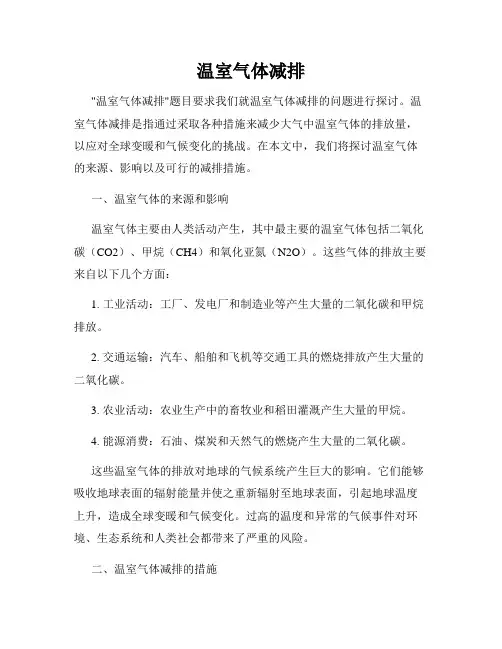 温室气体减排

"温室气体减排"题目要求我们就温室气体减排的问题进行探讨。温室气体减排是指通过采取各种措施来减少大气中温室气体的排放量，以应对全球变暖和气候变化的挑战。在本文中，我们将探讨温室气体的来源、影响以及可行的减排措施。

一、温室气体的来源和影响

温室气体主要由人类活动产生，其中最主要的温室气体包括二氧化碳（CO2）、甲烷（CH4）和氧化亚氮（N2O）。这些气体的排放主要来自以下几个方面：

1. 工业活动：工厂、发电厂和制造业等产生大量的二氧化碳和甲烷排放。

2. 交通运输：汽车、船舶和飞机等交通工具的燃烧排放产生大量的二氧化碳。

3. 农业活动：农业生产中的畜牧业和稻田灌溉产生大量的甲烷。

4. 能源消费：石油、煤炭和天然气的燃烧产生大量的二氧化碳。

这些温室气体的排放对地球的气候系统产生巨大的影响。它们能够吸收地球表面的辐射能量并使之重新辐射至地球表面，引起地球温度上升，造成全球变暖和气候变化。过高的温度和异常的气候事件对环境、生态系统和人类社会都带来了严重的风险。

二、温室气体减排的措施